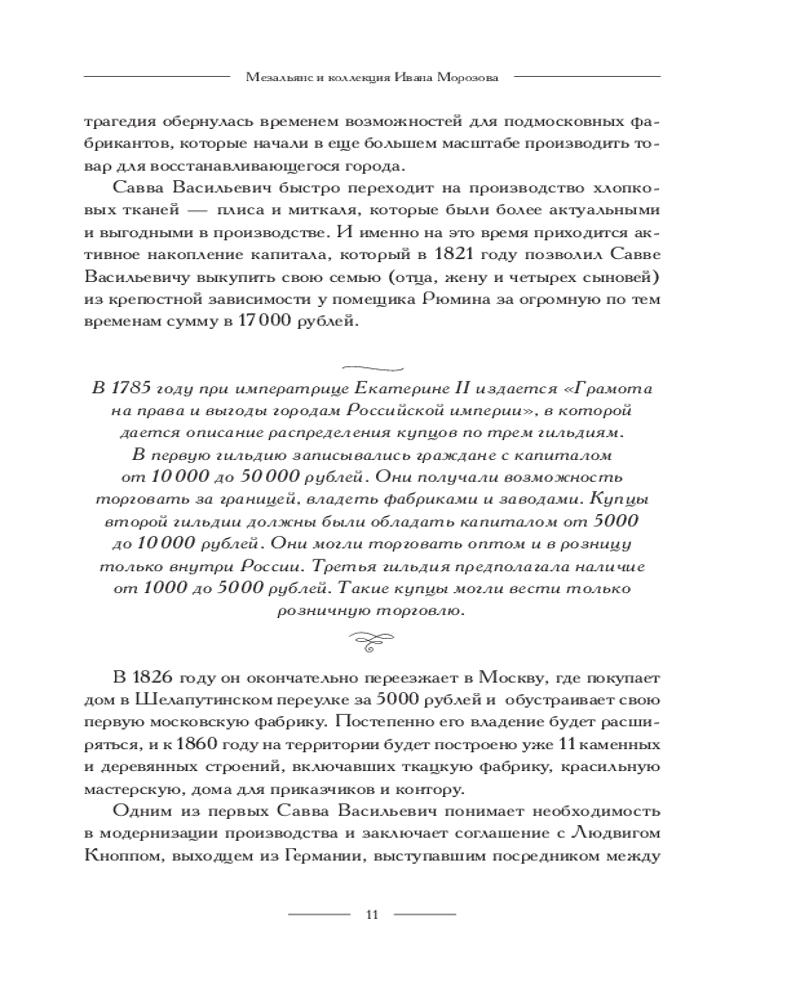 Мезальянс и коллекция Ивана Морозова

трагедия обернулась временем возможностей для подмосковных фабрикантов, которые начали в еще большем масштабе производить товар для восстанавливающегося города.

Савва Васильевич быстро переходит на производство хлопковых тканей — плиса и миткаля, которые были более актуальными и выгодными в производстве. И именно на это время приходится активное накопление капитала, который в 1821 году позволил Савве Васильевичу выкупить свою семью (отца, жену и четырех сыновей) из крепостной зависимости у помещика Рюмина за огромную по тем временам сумму в 17 000 рублей.

В 1785 году при императрице Екатерине II издается «Грамота на права и выгоды городам Российской империи», в которой дается описание распределения купцов по трем гильдиям. В первую гильдию записывались граждане с капиталом от 10 000 до 50 000 рублей. Они получали возможность торговать за границей, владеть фабриками и заводами. Купцы второй гильдии должны были обладать капиталом от 5000 до 10 000 рублей. Они могли торговать оптом и в розницу только внутри России. Третья гильдия предполагала наличие от 1000 до 5000 рублей. Такие купцы могли вести только розничную торговлю.

В 1826 году он окончательно переезжает в Москву, где покупает дом в Шелапутинском переулке за 5000 рублей и обустраивает свою первую московскую фабрику. Постепенно его владение будет расширяться, и к 1860 году на территории будет построено уже 11 каменных и деревянных строений, включавших ткацкую фабрику, красильную мастерскую, дома для приказчиков и контору.

Одним из первых Савва Васильевич понимает необходимость в модернизации производства и заключает соглашение с Людвигом Кноппом, выходцем из Германии, выступавшим посредником между

11